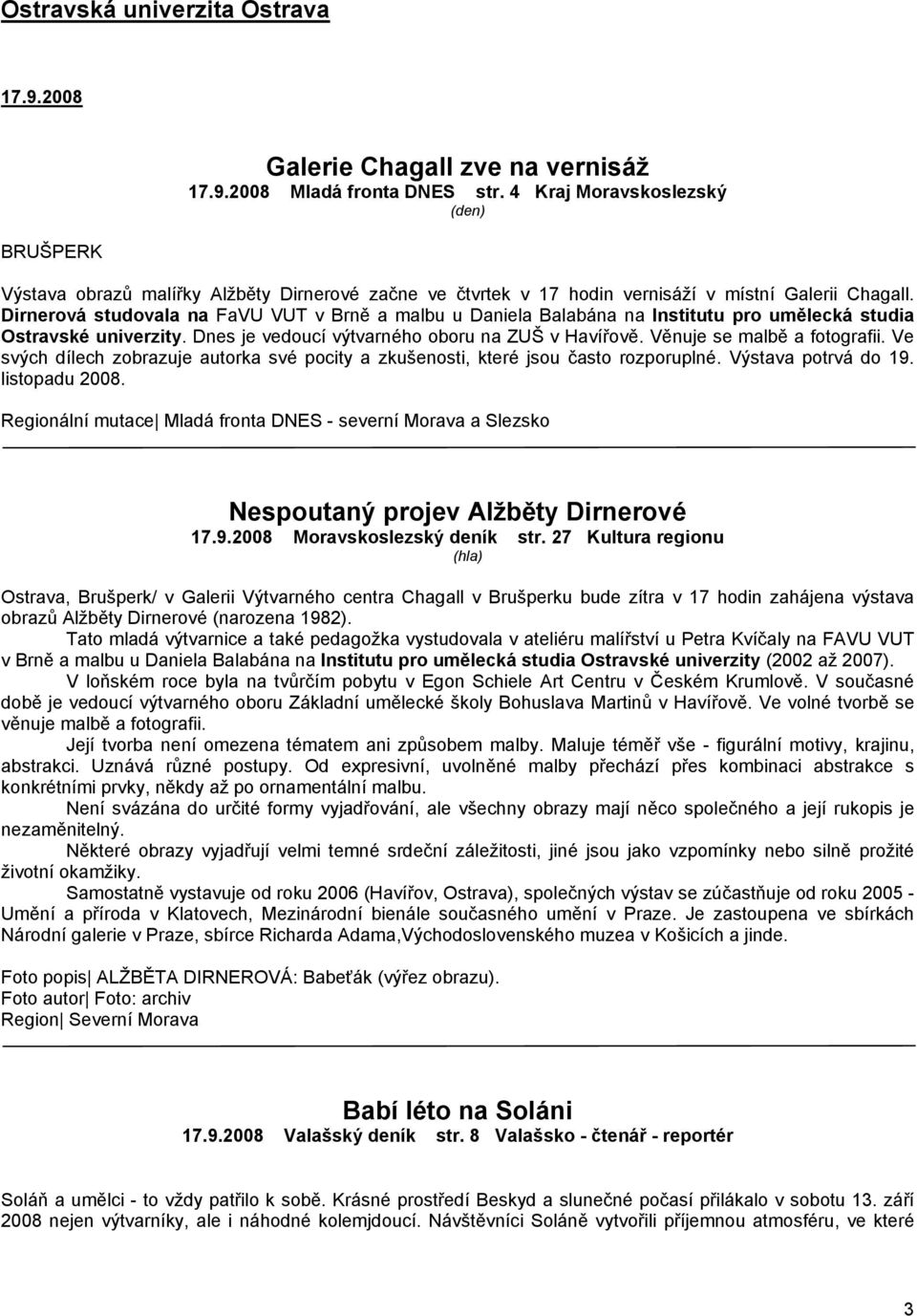 Ostravská univerzita Ostrava

17.9.2008

Galerie Chagall zve na vernisáž
17.9.2008 Mladá fronta DNES str. 4 Kraj Moravskoslezský
(den)

BRUŠPERK

Výstava obrazů malířky Alžběty Dirnerové začne ve čtvrtek v 17 hodin vernisáží v místní Galerii Chagall. Dirnerová studovala na FaVU VUT v Brně a malbu u Daniela Balabána na Institutu pro umělecká studia Ostravské univerzity. Dnes je vedoucí výtvarného oboru na ZUŠ v Havířově. Věnuje se malbě a fotografii. Ve svých dílech zobrazuje autorka své pocity a zkušenosti, které jsou často rozporuplné. Výstava potrvá do 19. listopadu 2008.

Regionální mutace| Mladá fronta DNES - severní Morava a Slezsko

Nespoutaný projev Alžběty Dirnerové
17.9.2008 Moravskoslezský deník str. 27 Kultura regionu
(hla)

Ostrava, Brušperk/ v Galerii Výtvarného centra Chagall v Brušperku bude zítra v 17 hodin zahájena výstava obrazů Alžběty Dirnerové (narozena 1982).

Tato mladá výtvarnice a také pedagožka vystudovala v ateliéru malířství u Petra Kvíčaly na FAVU VUT v Brně a malbu u Daniela Balabána na Institutu pro umělecká studia Ostravské univerzity (2002 až 2007).

V loňském roce byla na tvůrčím pobytu v Egon Schiele Art Centru v Českém Krumlově. V současné době je vedoucí výtvarného oboru Základní umělecké školy Bohuslava Martinů v Havířově. Ve volné tvorbě se věnuje malbě a fotografii.

Její tvorba není omezena tématem ani způsobem malby. Maluje téměř vše - figurální motivy, krajinu, abstrakci. Uznává různé postupy. Od expresivní, uvolněné malby přechází přes kombinaci abstrakce s konkrétními prvky, někdy až po ornamentální malbu.

Není svázána do určité formy vyjadřování, ale všechny obrazy mají něco společného a její rukopis je nezaměnitelný.

Některé obrazy vyjadřují velmi temné srdeční záležitosti, jiné jsou jako vzpomínky nebo silně prožité životní okamžiky.

Samostatně vystavuje od roku 2006 (Havířov, Ostrava), společných výstav se zúčastňuje od roku 2005 - Umění a příroda v Klatovech, Mezinárodní bienále současného umění v Praze. Je zastoupena ve sbírkách Národní galerie v Praze, sbírce Richarda Adama,Východoslovenského muzea v Košicích a jinde.

Foto popis| ALŽBĚTA DIRNEROVÁ: Babeťák (výřez obrazu).
Foto autor| Foto: archiv
Region| Severní Morava

Babí léto na Soláni
17.9.2008 Valašský deník str. 8 Valašsko - čtenář - reportér

Soláň a umělci - to vždy patřilo k sobě. Krásné prostředí Beskyd a slunečné počasí přilákalo v sobotu 13. září 2008 nejen výtvarníky, ale i náhodné kolemjdoucí. Návštěvníci Soláně vytvořili příjemnou atmosféru, ve které

3